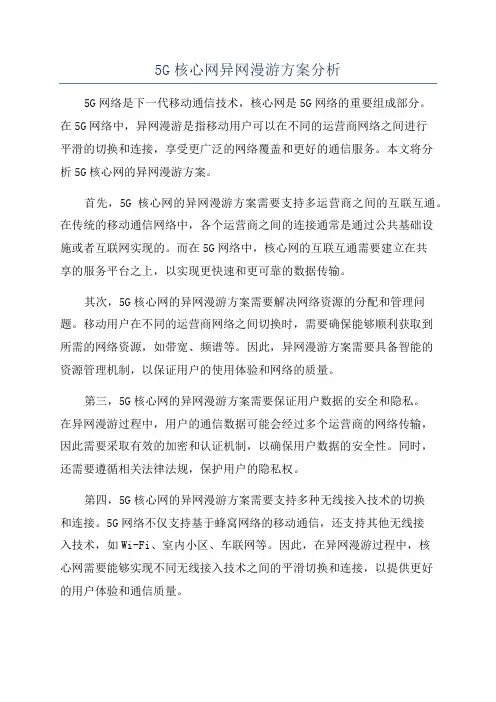 5G 核心网异网漫游方案分析

5G 网络是下一代移动通信技术，核心网是 5G 网络的重要组成部分。在 5G 网络中，异网漫游是指移动用户可以在不同的运营商网络之间进行平滑的切换和连接，享受更广泛的网络覆盖和更好的通信服务。本文将分析 5G 核心网的异网漫游方案。

首先，5G 核心网的异网漫游方案需要支持多运营商之间的互联互通。在传统的移动通信网络中，各个运营商之间的连接通常是通过公共基础设施或者互联网实现的。而在 5G 网络中，核心网的互联互通需要建立在共享的服务平台之上，以实现更快速和更可靠的数据传输。

其次，5G 核心网的异网漫游方案需要解决网络资源的分配和管理问题。移动用户在不同的运营商网络之间切换时，需要确保能够顺利获取到所需的网络资源，如带宽、频谱等。因此，异网漫游方案需要具备智能的资源管理机制，以保证用户的使用体验和网络的质量。

第三，5G 核心网的异网漫游方案需要保证用户数据的安全和隐私。在异网漫游过程中，用户的通信数据可能会经过多个运营商的网络传输，因此需要采取有效的加密和认证机制，以确保用户数据的安全性。同时，还需要遵循相关法律法规，保护用户的隐私权。

第四，5G 核心网的异网漫游方案需要支持多种无线接入技术的切换和连接。5G 网络不仅支持基于蜂窝网络的移动通信，还支持其他无线接入技术，如 Wi-Fi、室内小区、车联网等。因此，在异网漫游过程中，核心网需要能够实现不同无线接入技术之间的平滑切换和连接，以提供更好的用户体验和通信质量。